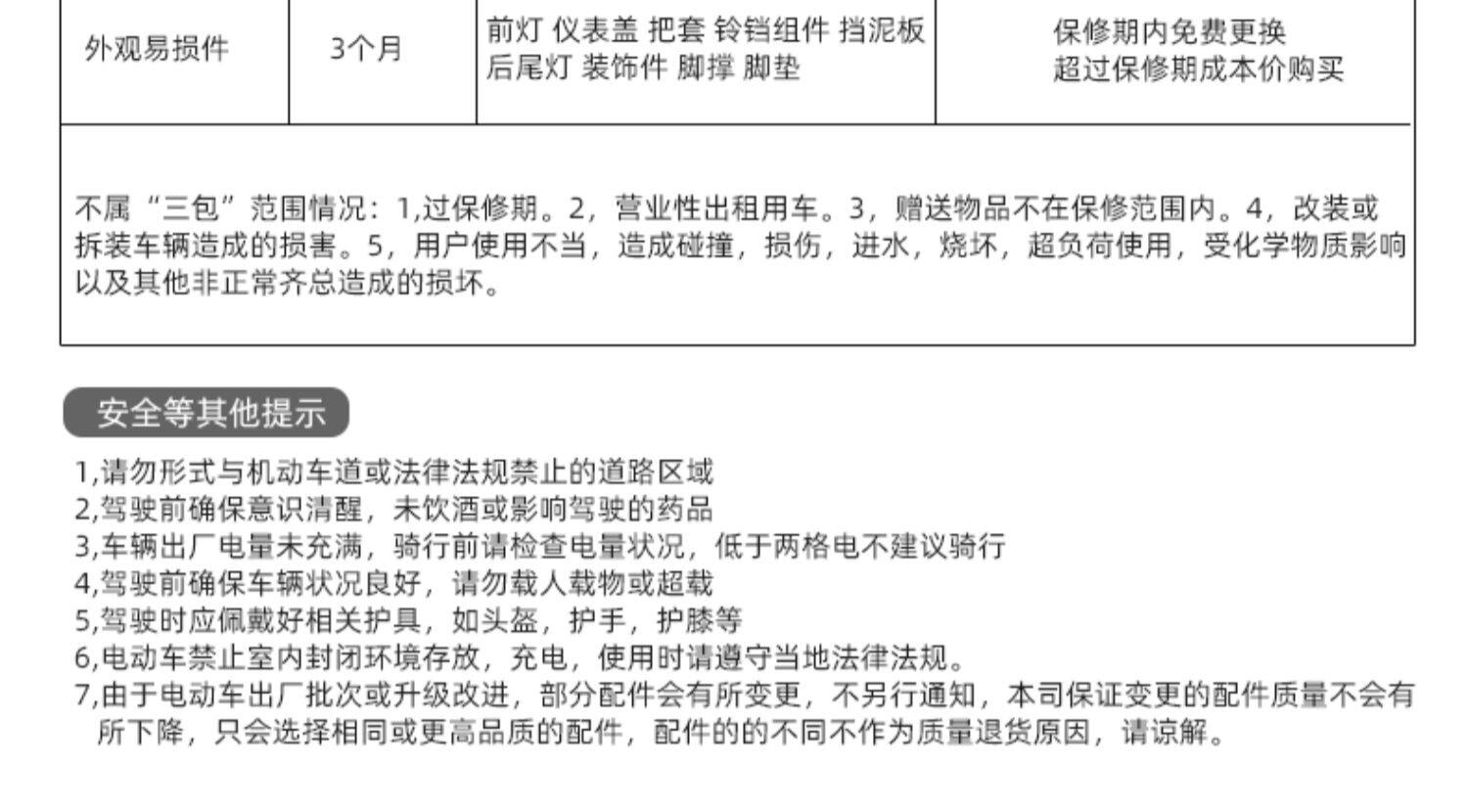 | 外观易损件 | 3个月 | 前灯 仪表盖 把套 铃铛组件 挡泥板 后尾灯 装饰件 脚撑 脚垫 | 保修期内免费更换 超过保修期成本价购买 |
|---|---|---|---|
| 不属“三包”范围情况：1,过保修期。2，营业性出租用车。3，赠送物品不在保修范围内。4，改装或拆装车辆造成的损害。5，用户使用不当，造成碰撞，损伤，进水，烧坏，超负荷使用，受化学物质影响以及其他非正常齐总造成的损坏。 | | | |

安全等其他提示

1,请勿形式与机动车道或法律法规禁止的道路区域
2,驾驶前确保意识清醒，未饮酒或影响驾驶的药品
3,车辆出厂电量未充满，骑行前请检查电量状况，低于两格电不建议骑行
4,驾驶前确保车辆状况良好，请勿载人载物或超载
5,驾驶时应佩戴好相关护具，如头盔，护手，护膝等
6,电动车禁止室内封闭环境存放，充电，使用时请遵守当地法律法规。
7,由于电动车出厂批次或升级改进，部分配件会有所变更，不另行通知，本司保证变更的配件质量不会有所下降，只会选择相同或更高品质的配件，配件的的不同不作为质量退货原因，请谅解。